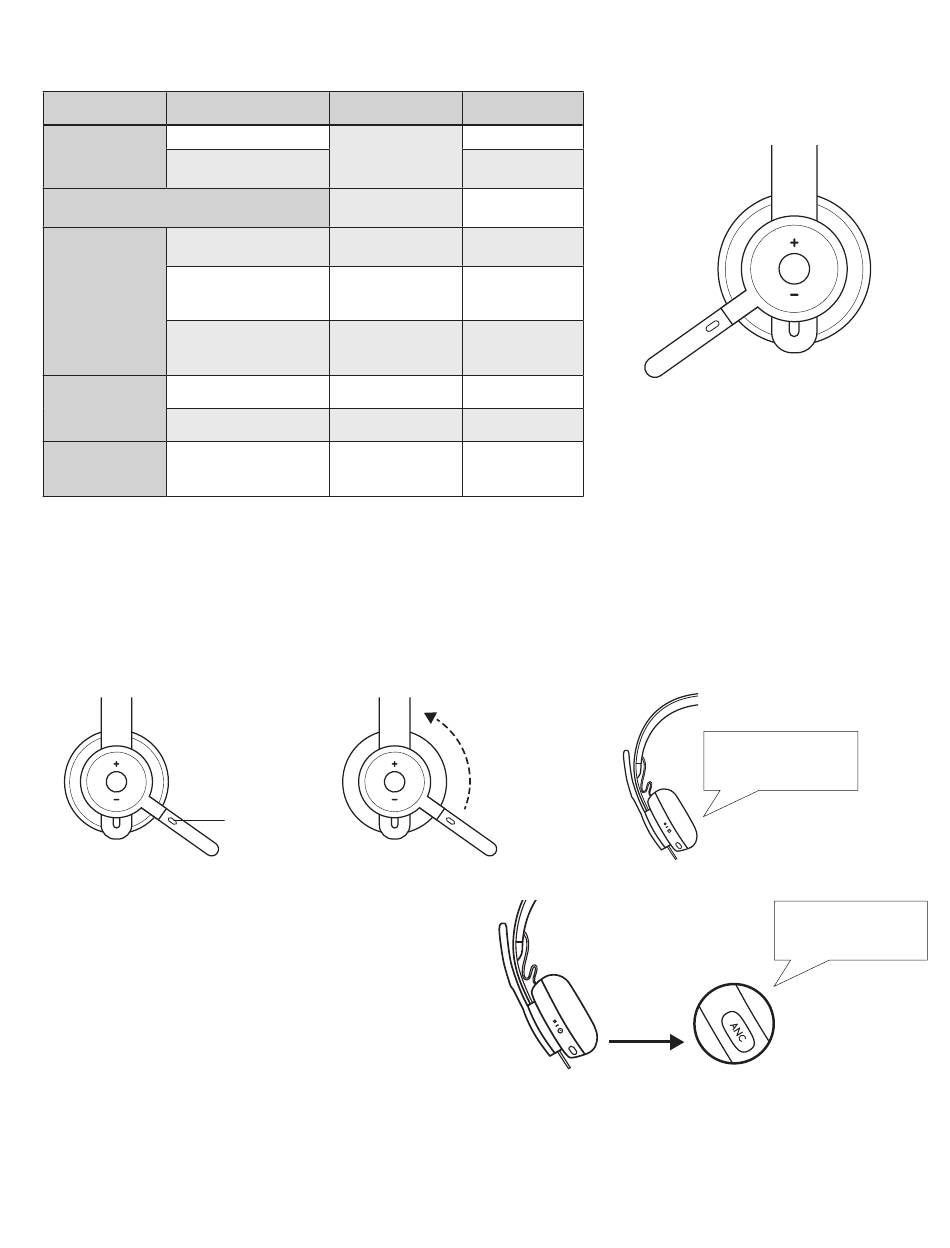 +
−

+
−

+
−

ANC